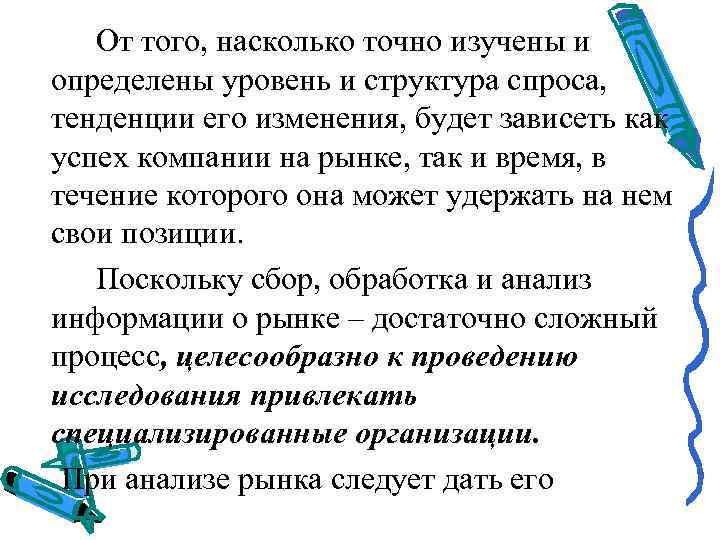 От того, насколько точно изучены и определены уровень и структура спроса, тенденции его изменения, будет зависеть как успех компании на рынке, так и время, в течение которого она может удержать на нем свои позиции.

Поскольку сбор, обработка и анализ информации о рынке – достаточно сложный процесс, целесообразно к проведению исследования привлекать специализированные организации.

При анализе рынка следует дать его